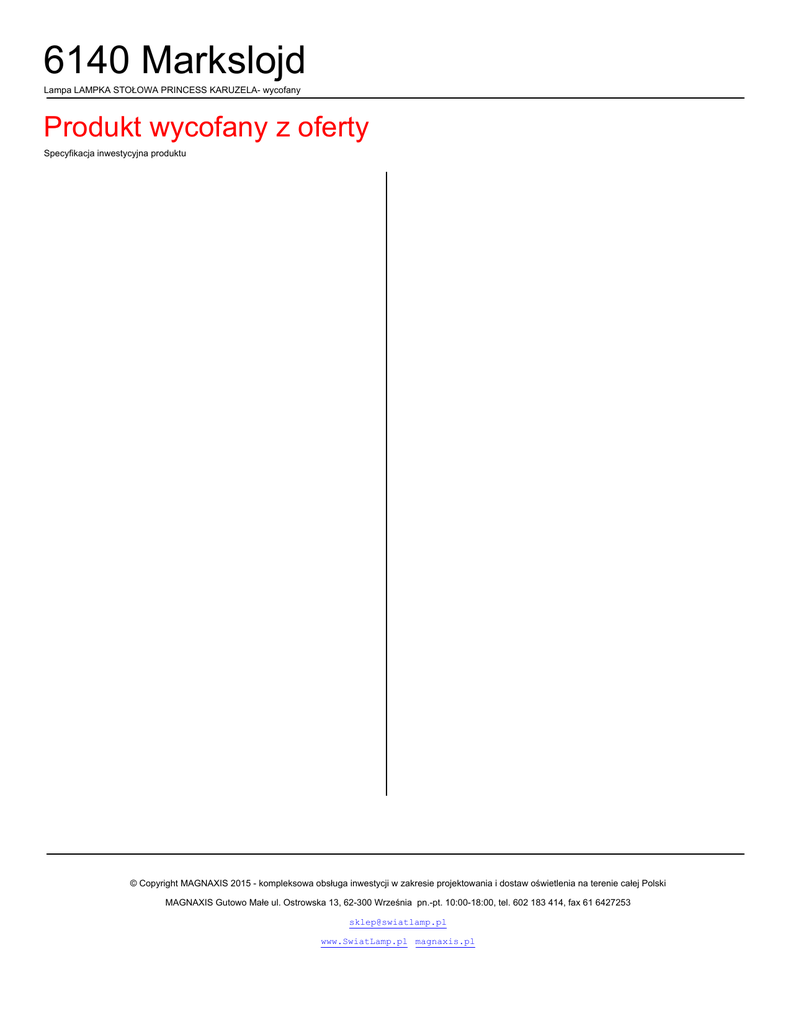 6140 Markslojd

Lampa LAMPKA STOŁOWA PRINCESS KARUZELA- wycofany

Produkt wycofany z oferty

Specyfikacja inwestycyjna produktu

© Copyright MAGNAXIS 2015 - kompleksowa obsługa inwestycji w zakresie projektowania i dostaw oświetlenia na terenie całej Polski

MAGNAXIS Gutowo Małe ul. Ostrowska 13, 62-300 Września pn.-pt. 10:00-18:00, tel. 602 183 414, fax 61 6427253

sklep@swiatlamp.pl

www.SwiatLamp.pl magnaxis.pl